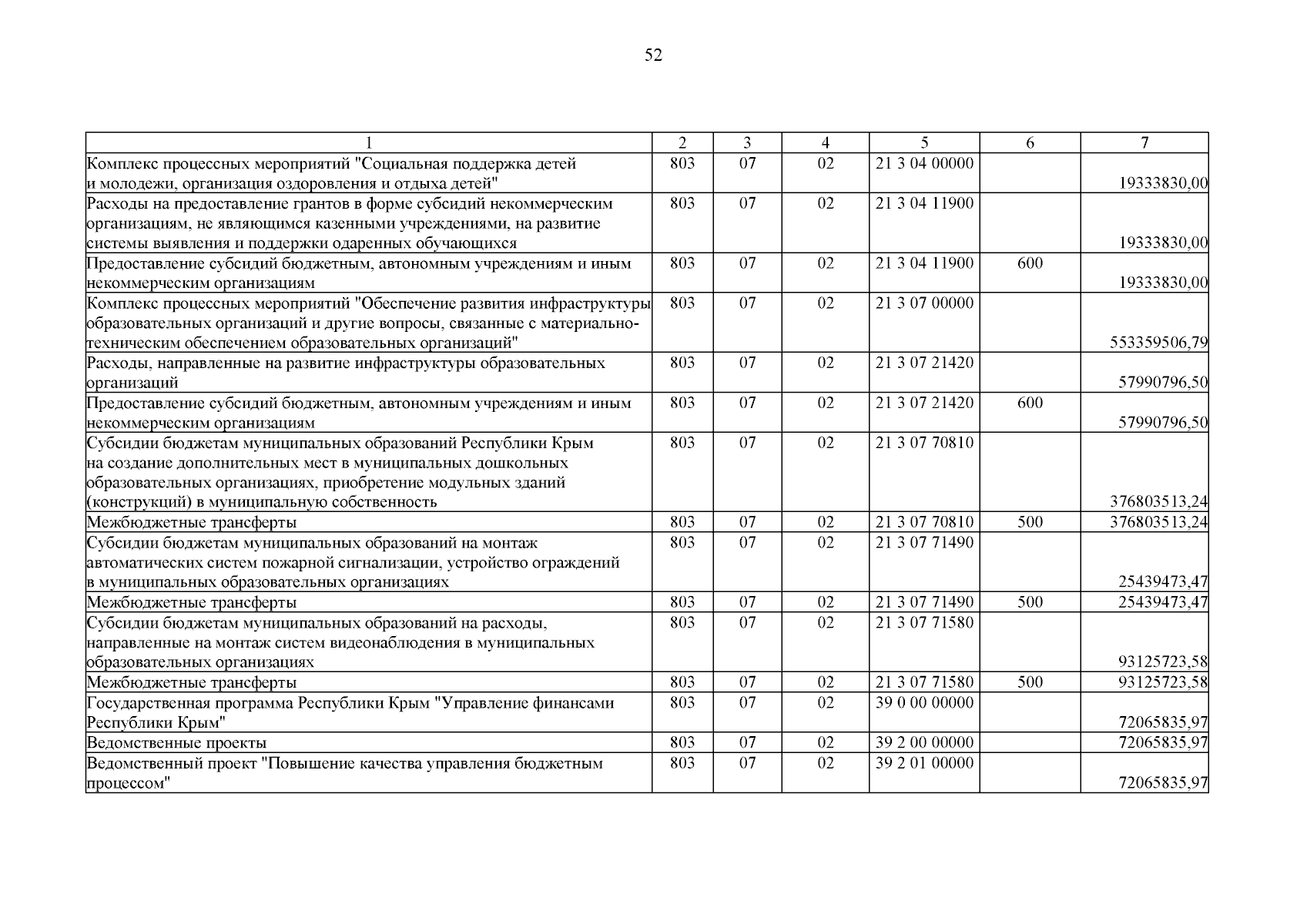 52

| 1 | 2 | 3 | 4 | 5 | 6 | 7 |
|---|---|---|---|---|---|---|
| Комплекс процессных мероприятий "Социальная поддержка детей и молодежи, организация оздоровления и отдыха детей" | 803 | 07 | 02 | 21 3 04 00000 | | 19333830,00 |
| Расходы на предоставление грантов в форме субсидий некоммерческим организациям, не являющимся казенными учреждениями, на развитие системы выявления и поддержки одаренных обучающихся | 803 | 07 | 02 | 21 3 04 11900 | | 19333830,00 |
| Предоставление субсидий бюджетным, автономным учреждениям и иным некоммерческим организациям | 803 | 07 | 02 | 21 3 04 11900 | 600 | 19333830,00 |
| Комплекс процессных мероприятий "Обеспечение развития инфраструктуры образовательных организаций и другие вопросы, связанные с материально-техническим обеспечением образовательных организаций" | 803 | 07 | 02 | 21 3 07 00000 | | 553359506,79 |
| Расходы, направленные на развитие инфраструктуры образовательных организаций | 803 | 07 | 02 | 21 3 07 21420 | | 57990796,50 |
| Предоставление субсидий бюджетным, автономным учреждениям и иным некоммерческим организациям | 803 | 07 | 02 | 21 3 07 21420 | 600 | 57990796,50 |
| Субсидии бюджетам муниципальных образований Республики Крым на создание дополнительных мест в муниципальных дошкольных образовательных организациях, приобретение модульных зданий (конструкций) в муниципальную собственность | 803 | 07 | 02 | 21 3 07 70810 | | 376803513,24 |
| Межбюджетные трансферты | 803 | 07 | 02 | 21 3 07 70810 | 500 | 376803513,24 |
| Субсидии бюджетам муниципальных образований на монтаж автоматических систем пожарной сигнализации, устройство ограждений в муниципальных образовательных организациях | 803 | 07 | 02 | 21 3 07 71490 | | 25439473,47 |
| Межбюджетные трансферты | 803 | 07 | 02 | 21 3 07 71490 | 500 | 25439473,47 |
| Субсидии бюджетам муниципальных образований на расходы, направленные на монтаж систем видеонаблюдения в муниципальных образовательных организациях | 803 | 07 | 02 | 21 3 07 71580 | | 93125723,58 |
| Межбюджетные трансферты | 803 | 07 | 02 | 21 3 07 71580 | 500 | 93125723,58 |
| Государственная программа Республики Крым "Управление финансами Республики Крым" | 803 | 07 | 02 | 39 0 00 00000 | | 72065835,97 |
| Ведомственные проекты | 803 | 07 | 02 | 39 2 00 00000 | | 72065835,97 |
| Ведомственный проект "Повышение качества управления бюджетным процессом" | 803 | 07 | 02 | 39 2 01 00000 | | 72065835,97 |